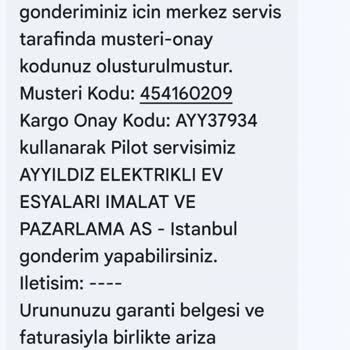 gonderiminiz icin merkez servis tarafinda musteri-onay kodunuz olusturulmustur.
Musteri Kodu: 454160209
Kargo Onay Kodu: AYY37934 kullanarak Pilot servisimiz AYYILDIZ ELEKTRIKLI EV ESYALARI IMALAT VE PAZARLAMA AS - Istanbul gonderim yapabilirsiniz.
Iletisim: ----
Urununuzu garanti belgesi ve faturasiyla birlikte ariza